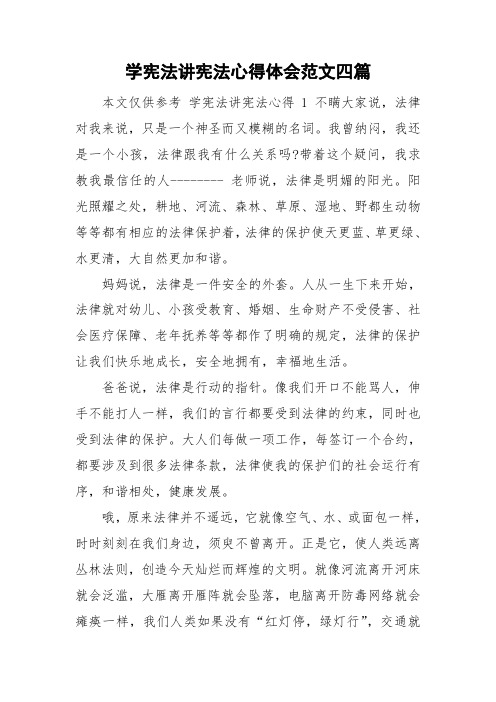 学宪法讲宪法心得体会范文四篇

本文仅供参考 学宪法讲宪法心得 1 不瞒大家说，法律对我来说，只是一个神圣而又模糊的名词。我曾纳闷，我还是一个小孩，法律跟我有什么关系吗?带着这个疑问，我求教我最信任的人-------- 老师说，法律是明媚的阳光。阳光照耀之处，耕地、河流、森林、草原、湿地、野都生动物等等都有相应的法律保护着，法律的保护使天更蓝、草更绿、水更清，大自然更加和谐。

妈妈说，法律是一件安全的外套。人从一生下来开始，法律就对幼儿、小孩受教育、婚姻、生命财产不受侵害、社会医疗保障、老年抚养等等都作了明确的规定，法律的保护让我们快乐地成长，安全地拥有，幸福地生活。

爸爸说，法律是行动的指针。像我们开口不能骂人，伸手不能打人一样，我们的言行都要受到法律的约束，同时也受到法律的保护。大人们每做一项工作，每签订一个合约，都要涉及到很多法律条款，法律使我的保护们的社会运行有序，和谐相处，健康发展。

哦，原来法律并不遥远，它就像空气、水、或面包一样，时时刻刻在我们身边，须臾不曾离开。正是它，使人类远离丛林法则，创造今天灿烂而辉煌的文明。就像河流离开河床就会泛滥，大雁离开雁阵就会坠落，电脑离开防毒网络就会瘫痪一样，我们人类如果没有“红灯停，绿灯行”，交通就